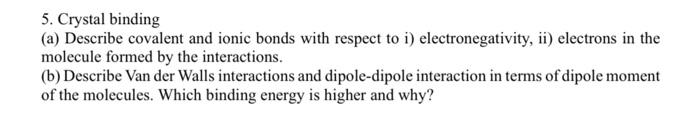 5. Crystal binding
(a) Describe covalent and ionic bonds with respect to i) electronegativity, ii) electrons in the molecule formed by the interactions.
(b) Describe Van der Walls interactions and dipole-dipole interaction in terms of dipole moment of the molecules. Which binding energy is higher and why?